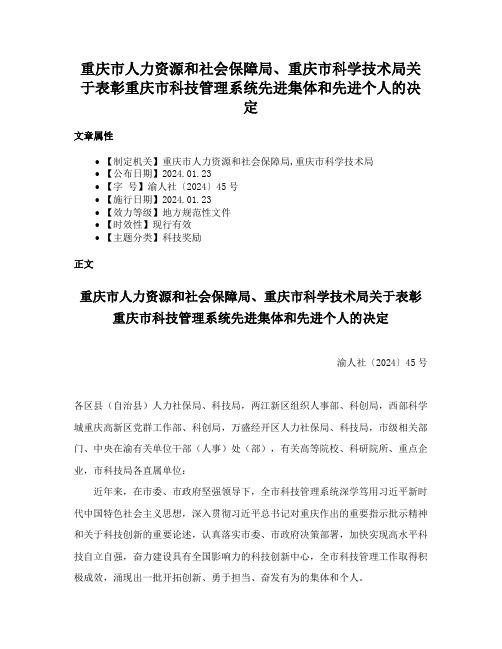 重庆市人力资源和社会保障局、重庆市科学技术局关于表彰重庆市科技管理系统先进集体和先进个人的决定

文章属性

• 【制定机关】重庆市人力资源和社会保障局,重庆市科学技术局
• 【公布日期】2024.01.23
• 【字　号】渝人社〔2024〕45号
• 【施行日期】2024.01.23
• 【效力等级】地方规范性文件
• 【时效性】现行有效
• 【主题分类】科技奖励

正文

重庆市人力资源和社会保障局、重庆市科学技术局关于表彰重庆市科技管理系统先进集体和先进个人的决定

渝人社〔2024〕45号

各区县（自治县）人力社保局、科技局，两江新区组织人事部、科创局，西部科学城重庆高新区党群工作部、科创局，万盛经开区人力社保局、科技局，市级相关部门、中央在渝有关单位干部（人事）处（部），有关高等院校、科研院所、重点企业，市科技局各直属单位：

近年来，在市委、市政府坚强领导下，全市科技管理系统深学笃用习近平新时代中国特色社会主义思想，深入贯彻习近平总书记对重庆作出的重要指示批示精神和关于科技创新的重要论述，认真落实市委、市政府决策部署，加快实现高水平科技自立自强，奋力建设具有全国影响力的科技创新中心，全市科技管理工作取得积极成效，涌现出一批开拓创新、勇于担当、奋发有为的集体和个人。